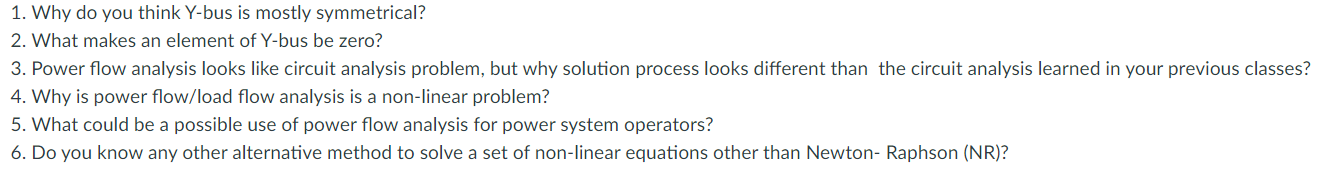 1. Why do you think Y-bus is mostly symmetrical?
2. What makes an element of Y-bus be zero?
3. Power flow analysis looks like circuit analysis problem, but why solution process looks different than the circuit analysis learned in your previous classes?
4. Why is power flow/load flow analysis is a non-linear problem?
5. What could be a possible use of power flow analysis for power system operators?
6. Do you know any other alternative method to solve a set of non-linear equations other than Newton- Raphson (NR)?